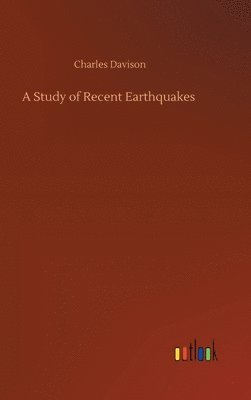 Charles Davison

A Study of Recent Earthquakes

outlook